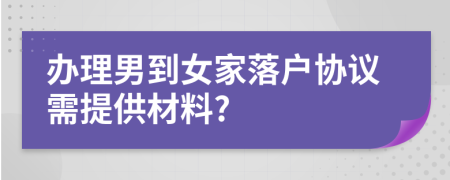 办理男到女家落户协议需提供材料?